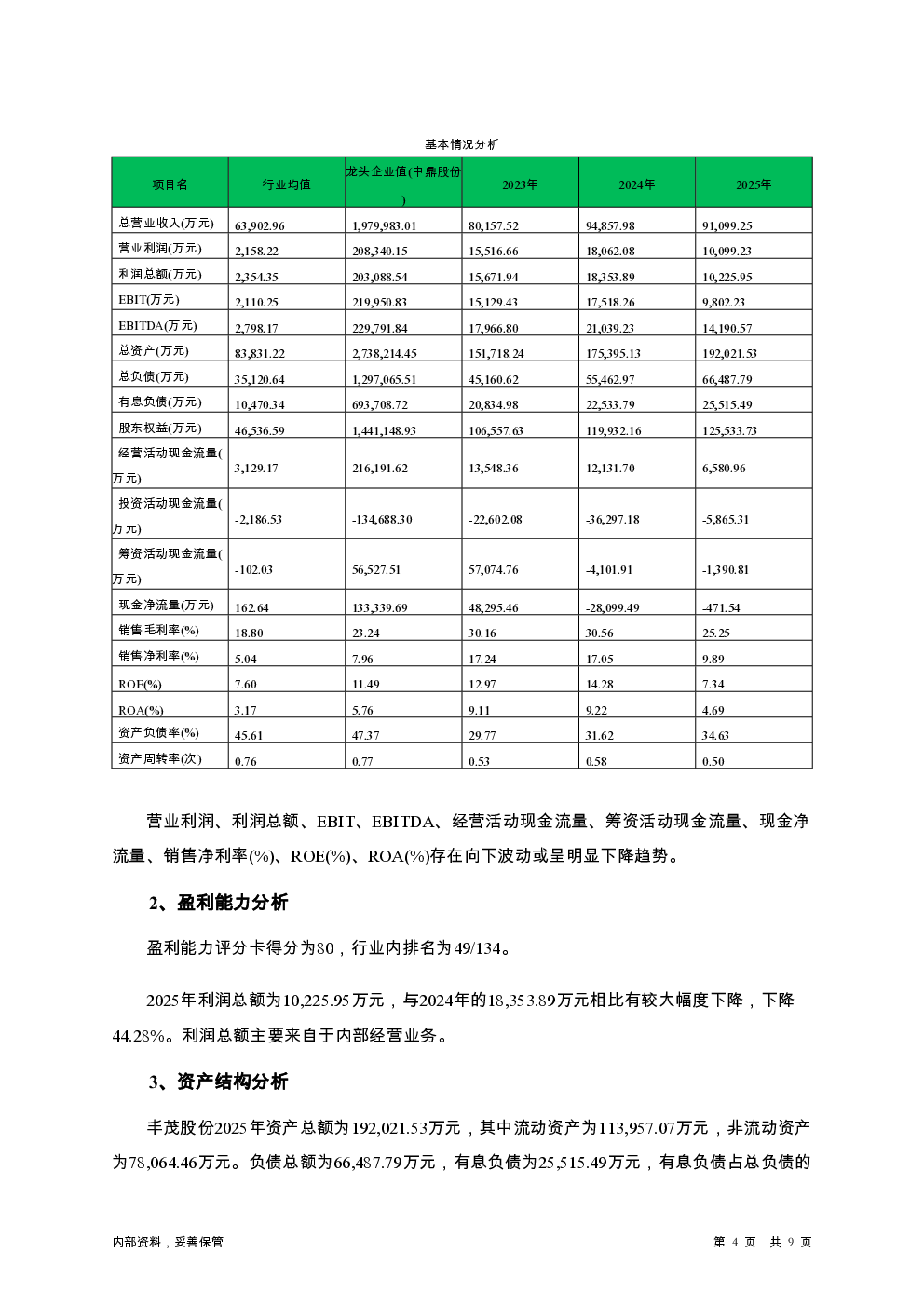 基本情况分析

| 项目名 | 行业均值 | 龙头企业值(中鼎股份) | 2023年 | 2024年 | 2025年 |
|---|---|---|---|---|---|
| 总营业收入(万元) | 63,902.96 | 1,979,983.01 | 80,157.52 | 94,857.98 | 91,099.25 |
| 营业利润(万元) | 2,158.22 | 208,340.15 | 15,516.66 | 18,062.08 | 10,099.23 |
| 利润总额(万元) | 2,354.35 | 203,088.54 | 15,671.94 | 18,353.89 | 10,225.95 |
| EBIT(万元) | 2,110.25 | 219,950.83 | 15,129.43 | 17,518.26 | 9,802.23 |
| EBITDA(万元) | 2,798.17 | 229,791.84 | 17,966.80 | 21,039.23 | 14,190.57 |
| 总资产(万元) | 83,831.22 | 2,738,214.45 | 151,718.24 | 175,395.13 | 192,021.53 |
| 总负债(万元) | 35,120.64 | 1,297,065.51 | 45,160.62 | 55,462.97 | 66,487.79 |
| 有息负债(万元) | 10,470.34 | 693,708.72 | 20,834.98 | 22,533.79 | 25,515.49 |
| 股东权益(万元) | 46,536.59 | 1,441,148.93 | 106,557.63 | 119,932.16 | 125,533.73 |
| 经营活动现金流量(万元) | 3,129.17 | 216,191.62 | 13,548.36 | 12,131.70 | 6,580.96 |
| 投资活动现金流量(万元) | -2,186.53 | -134,688.30 | -22,602.08 | -36,297.18 | -5,865.31 |
| 筹资活动现金流量(万元) | -102.03 | 56,527.51 | 57,074.76 | -4,101.91 | -1,390.81 |
| 现金净流量(万元) | 162.64 | 133,339.69 | 48,295.46 | -28,099.49 | -471.54 |
| 销售毛利率(%) | 18.80 | 23.24 | 30.16 | 30.56 | 25.25 |
| 销售净利率(%) | 5.04 | 7.96 | 17.24 | 17.05 | 9.89 |
| ROE(%) | 7.60 | 11.49 | 12.97 | 14.28 | 7.34 |
| ROA(%) | 3.17 | 5.76 | 9.11 | 9.22 | 4.69 |
| 资产负债率(%) | 45.61 | 47.37 | 29.77 | 31.62 | 34.63 |
| 资产周转率(次) | 0.76 | 0.77 | 0.53 | 0.58 | 0.50 |

营业利润、利润总额、EBIT、EBITDA、经营活动现金流量、筹资活动现金流量、现金净流量、销售净利率(%)、ROE(%)、ROA(%)存在向下波动或呈明显下降趋势。

2、盈利能力分析

盈利能力评分卡得分为80，行业内排名为49/134。

2025年利润总额为10,225.95万元，与2024年的18,353.89万元相比有较大幅度下降，下降44.28%。利润总额主要来自于内部经营业务。

3、资产结构分析

丰茂股份2025年资产总额为192,021.53万元，其中流动资产为113,957.07万元，非流动资产为78,064.46万元。负债总额为66,487.79万元，有息负债为25,515.49万元，有息负债占总负债的

内部资料，妥善保管

第 4 页 共 9 页